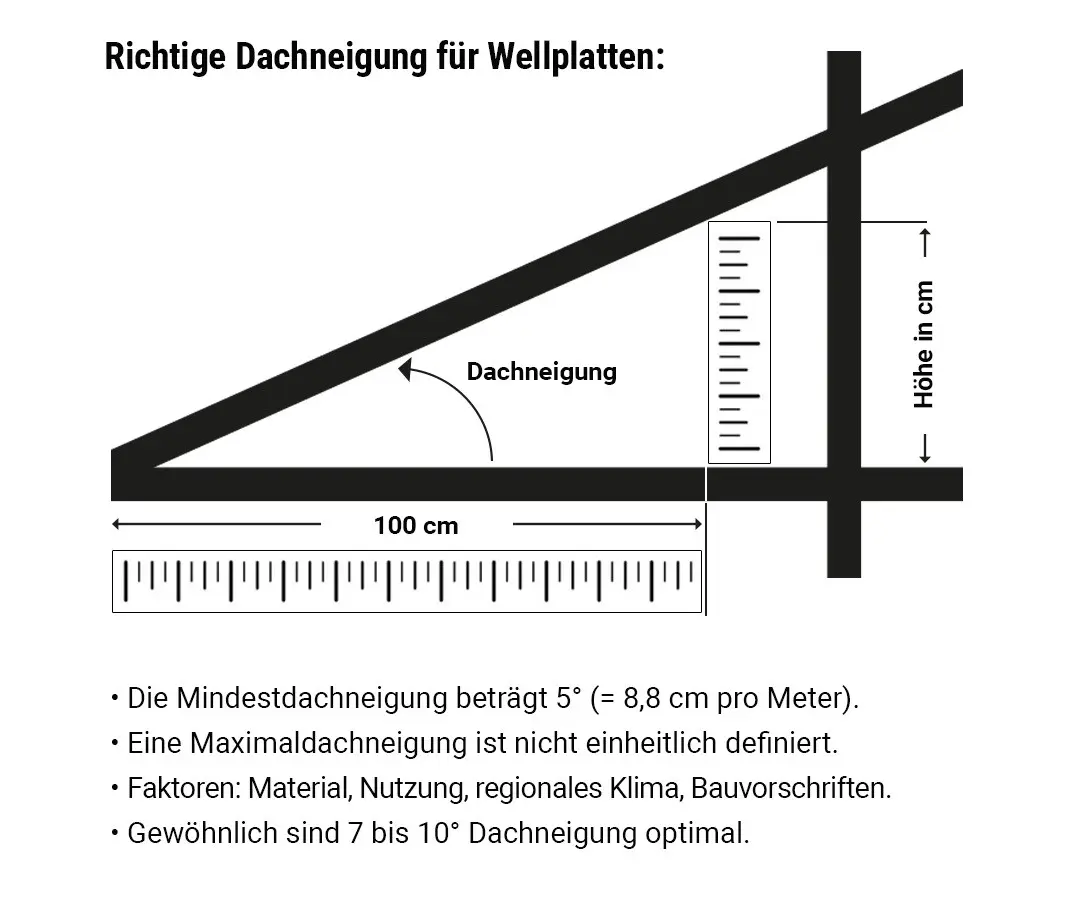 Richtige Dachneigung für Wellplatten:

Dachneigung

Höhe in cm

100 cm

• Die Mindestdachneigung beträgt 5° (= 8,8 cm pro Meter).
• Eine Maximaldachneigung ist nicht einheitlich definiert.
• Faktoren: Material, Nutzung, regionales Klima, Bauvorschriften.
• Gewöhnlich sind 7 bis 10° Dachneigung optimal.